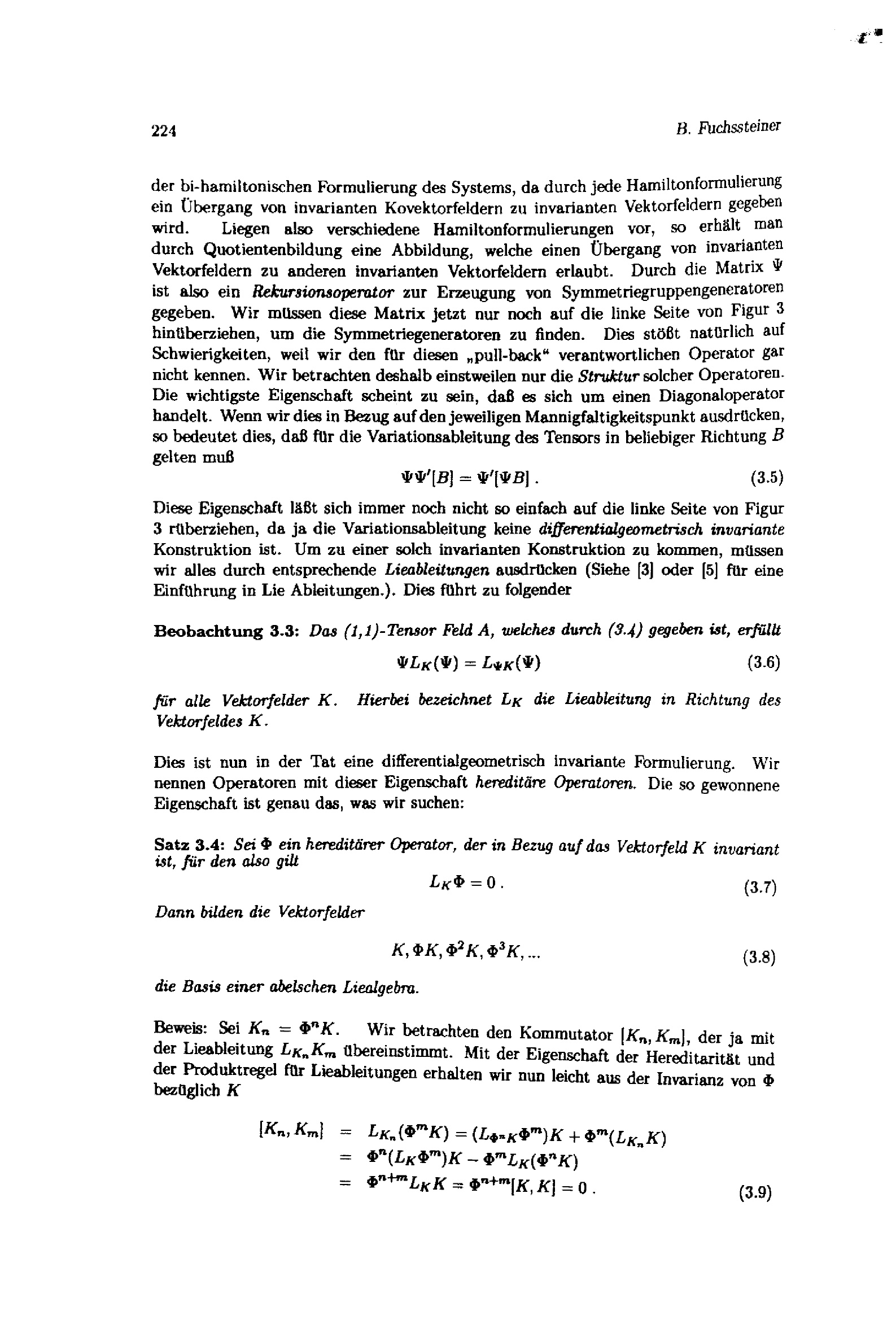 224

B. Fuchssteiner

der bi-hamiltonischen Formulierung des Systems, da durch jede Hamiltonformulierung ein Übergang von invarianten Kovektorfeldern zu invarianten Vektorfeldern gegeben wird. Liegen also verschiedene Hamiltonformulierungen vor, so erhält man durch Quotientenbildung eine Abbildung, welche einen Übergang von invarianten Vektorfeldern zu anderen invarianten Vektorfeldern erlaubt. Durch die Matrix $\Psi$ ist also ein Rekursionsoperator zur Erzeugung von Symmetriegruppengeneratoren gegeben. Wir müssen diese Matrix jetzt nur noch auf die linke Seite von Figur 3 hinüberziehen, um die Symmetriegeneratoren zu finden. Dies stößt natürlich auf Schwierigkeiten, weil wir den für diesen „pull-back“ verantwortlichen Operator gar nicht kennen. Wir betrachten deshalb einstweilen nur die Struktur solcher Operatoren. Die wichtigste Eigenschaft scheint zu sein, daß es sich um einen Diagonaloperator handelt. Wenn wir dies in Bezug auf den jeweiligen Mannigfaltigkeitspunkt ausdrücken, so bedeutet dies, daß für die Variationsableitung des Tensors in beliebiger Richtung $B$ gelten muß

$\Psi\Psi'[B] = \Psi'[\Psi B]$ . (3.5)

Diese Eigenschaft läßt sich immer noch nicht so einfach auf die linke Seite von Figur 3 rüberziehen, da ja die Variationsableitung keine differentialgeometrisch invariante Konstruktion ist. Um zu einer solch invarianten Konstruktion zu kommen, müssen wir alles durch entsprechende Lieableitungen ausdrücken (Siehe [3] oder [5] für eine Einführung in Lie Ableitungen.). Dies führt zu folgender

Beobachtung 3.3: Das (1,1)-Tensor Feld A, welches durch (3.4) gegeben ist, erfüllt

$\Psi L_K(\Psi) = L_{\Psi K}(\Psi)$ (3.6)

für alle Vektorfelder $K$. Hierbei bezeichnet $L_K$ die Lieableitung in Richtung des Vektorfeldes $K$.

Dies ist nun in der Tat eine differentialgeometrisch invariante Formulierung. Wir nennen Operatoren mit dieser Eigenschaft hereditäre Operatoren. Die so gewonnene Eigenschaft ist genau das, was wir suchen:

Satz 3.4: Sei $\Phi$ ein hereditärer Operator, der in Bezug auf das Vektorfeld $K$ invariant ist, für den also gilt

$L_K\Phi = 0$ . (3.7)

Dann bilden die Vektorfelder

$K, \Phi K, \Phi^2 K, \Phi^3 K, ...$ (3.8)

die Basis einer abelschen Liealgebra.

Beweis: Sei $K_n = \Phi^n K$. Wir betrachten den Kommutator $[K_n, K_m]$, der ja mit der Lieableitung $L_{K_n}K_m$ übereinstimmt. Mit der Eigenschaft der Hereditarität und der Produktregel für Lieableitungen erhalten wir nun leicht aus der Invarianz von $\Phi$ bezüglich $K$

$[K_n, K_m] = L_{K_n}(\Phi^m K) = (L_{\Phi^n K}\Phi^m)K + \Phi^m(L_{K_n}K)$
$= \Phi^n(L_K\Phi^m)K - \Phi^m L_K(\Phi^n K)$
$= \Phi^{n+m}L_K K = \Phi^{n+m}[K, K] = 0$ . (3.9)